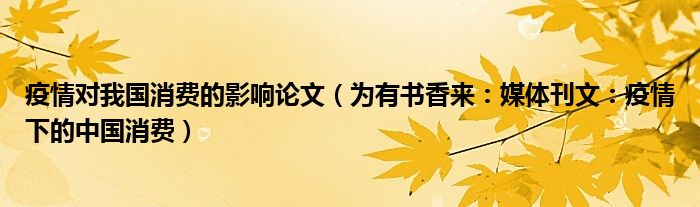 疫情对我国消费的影响论文（为有书香来：媒体刊文：疫情下的中国消费）